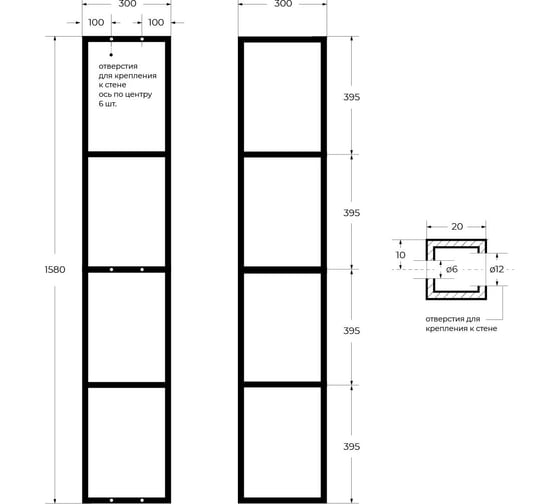 300

100

100

отверстия для крепления к стене ось по центру 6 шт.

1580

300

395

395

395

395

20

10

ø6

ø12

отверстия для крепления к стене